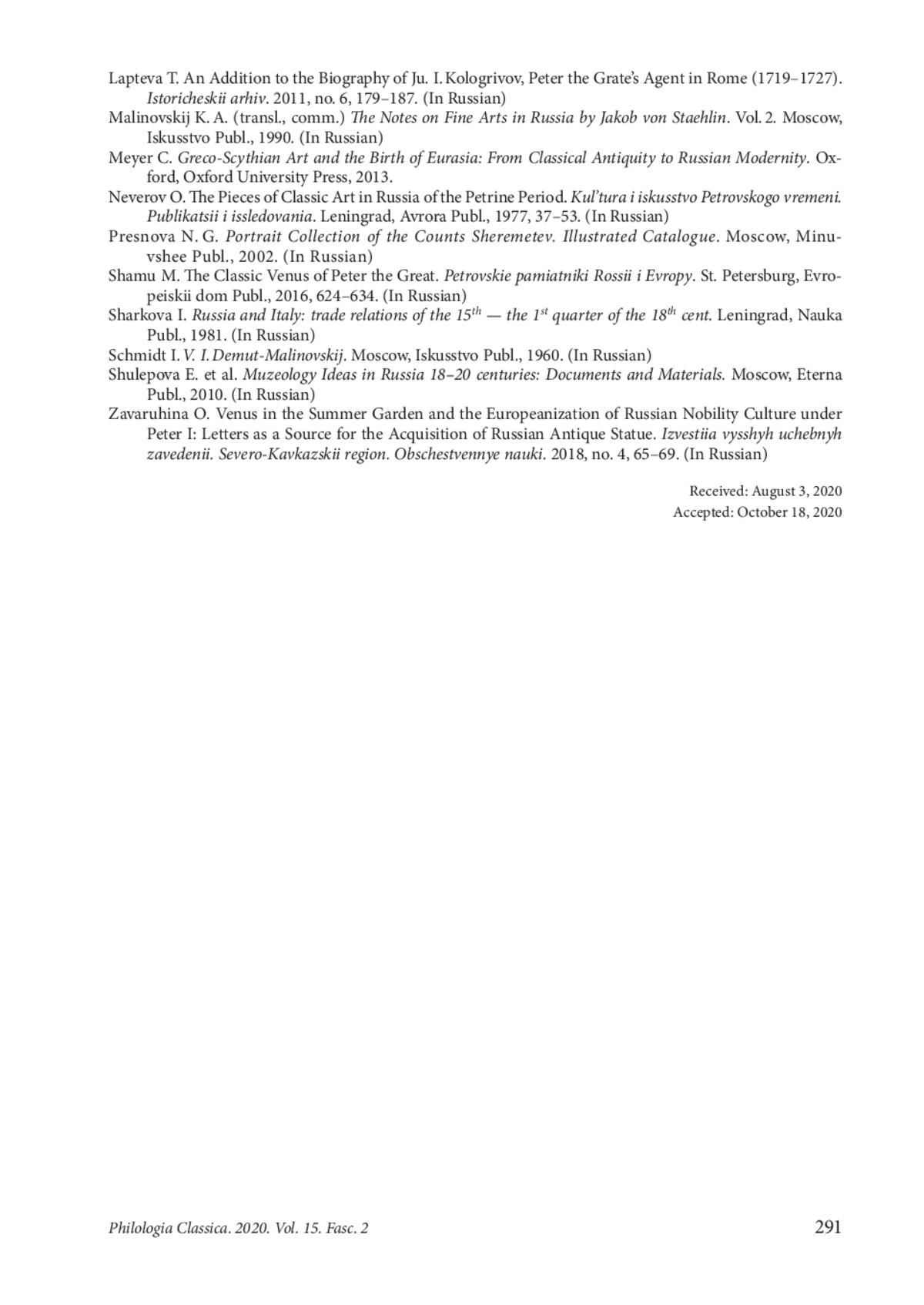 Lapteva T. An Addition to the Biography of Ju. I. Kologrivov, Peter the Grate's Agent in Rome (1719–1727). Istoricheskii arhiv. 2011, no. 6, 179–187. (In Russian)

Malinovskij K. A. (transl., comm.) The Notes on Fine Arts in Russia by Jakob von Staehlin. Vol. 2. Moscow, Iskusstvo Publ., 1990. (In Russian)

Meyer C. Greco-Scythian Art and the Birth of Eurasia: From Classical Antiquity to Russian Modernity. Oxford, Oxford University Press, 2013.

Neverov O. The Pieces of Classic Art in Russia of the Petrine Period. Kul'tura i iskusstvo Petrovskogo vremeni. Publikatsii i issledovania. Leningrad, Avrora Publ., 1977, 37–53. (In Russian)

Presnova N. G. Portrait Collection of the Counts Sheremetev. Illustrated Catalogue. Moscow, Minuvshee Publ., 2002. (In Russian)

Shamu M. The Classic Venus of Peter the Great. Petrovskie pamiatniki Rossii i Evropy. St. Petersburg, Evropeiskii dom Publ., 2016, 624–634. (In Russian)

Sharkova I. Russia and Italy: trade relations of the $15^{th}$ — the $1^{st}$ quarter of the $18^{th}$ cent. Leningrad, Nauka Publ., 1981. (In Russian)

Schmidt I. V. I. Demut-Malinovskij. Moscow, Iskusstvo Publ., 1960. (In Russian)

Shulepova E. et al. Muzeology Ideas in Russia 18–20 centuries: Documents and Materials. Moscow, Eterna Publ., 2010. (In Russian)

Zavaruhina O. Venus in the Summer Garden and the Europeanization of Russian Nobility Culture under Peter I: Letters as a Source for the Acquisition of Russian Antique Statue. Izvestiia vysshyh uchebnyh zavedenii. Severo-Kavkazskii region. Obschestvennye nauki. 2018, no. 4, 65–69. (In Russian)

Received: August 3, 2020
Accepted: October 18, 2020

Philologia Classica. 2020. Vol. 15. Fasc. 2 291